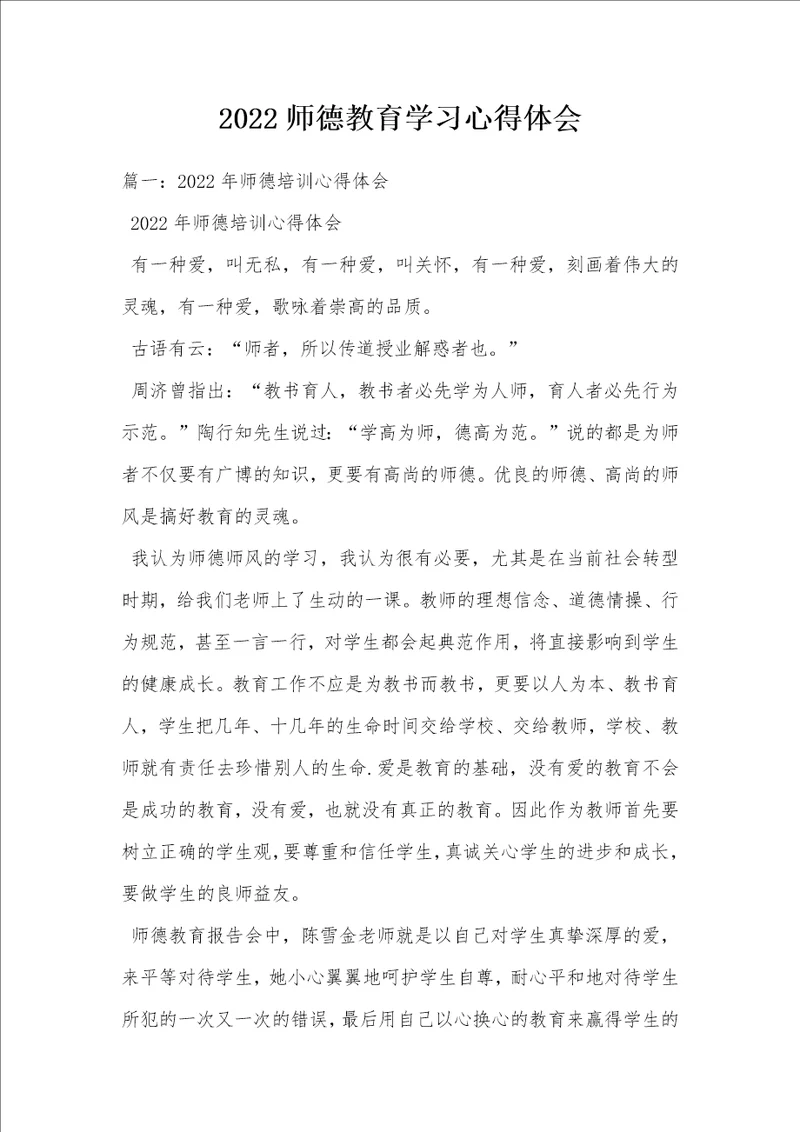 2022 师德教育学习心得体会

篇一：2022 年师德培训心得体会

2022 年师德培训心得体会

有一种爱，叫无私，有一种爱，叫关怀，有一种爱，刻画着伟大的灵魂，有一种爱，歌咏着崇高的品质。

古语有云：“师者，所以传道授业解惑者也。”

周济曾指出：“教书育人，教书者必先学为人师，育人者必先行为示范。”陶行知先生说过：“学高为师，德高为范。”说的都是为师者不仅要有广博的知识，更要有高尚的师德。优良的师德、高尚的师风是搞好教育的灵魂。

我认为师德师风的学习，我认为很有必要，尤其是在当前社会转型时期，给我们老师上了生动的一课。教师的理想信念、道德情操、行为规范，甚至一言一行，对学生都会起典范作用，将直接影响到学生的健康成长。教育工作不应是为教书而教书，更要以人为本、教书育人，学生把几年、十几年的生命时间交给学校、交给教师，学校、教师就有责任去珍惜别人的生命.爱是教育的基础，没有爱的教育不会是成功的教育，没有爱，也就没有真正的教育。因此作为教师首先要树立正确的学生观，要尊重和信任学生，真诚关心学生的进步和成长，要做学生的良师益友。

师德教育报告会中，陈雪金老师就是以自己对学生真挚深厚的爱，来平等对待学生，她小心翼翼地呵护学生自尊，耐心平和地对待学生所犯的一次又一次的错误，最后用自己以心换心的教育来赢得学生的